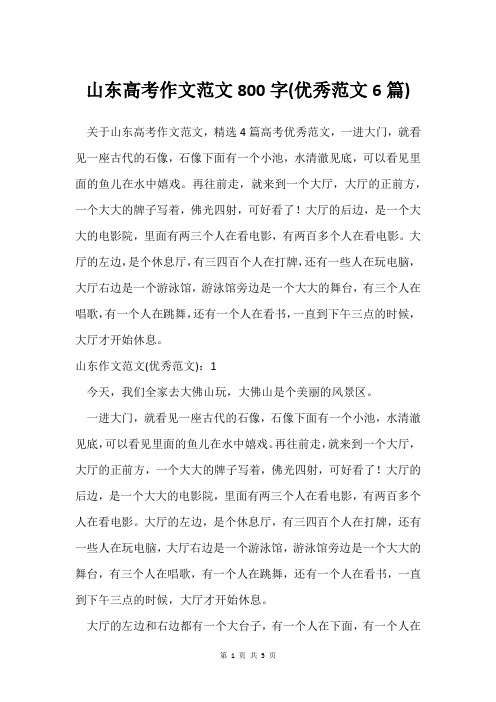 山东高考作文范文 800 字(优秀范文 6 篇)

关于山东高考作文范文，精选 4 篇高考优秀范文，一进大门，就看见一座古代的石像，石像下面有一个小池，水清澈见底，可以看见里面的鱼儿在水中嬉戏。再往前走，就来到一个大厅，大厅的正前方，一个大大的牌子写着，佛光四射，可好看了！大厅的后边，是一个大大的电影院，里面有两三个人在看电影，有两百多个人在看电影。大厅的左边，是个休息厅，有三四百个人在打牌，还有一些人在玩电脑，大厅右边是一个游泳馆，游泳馆旁边是一个大大的舞台，有三个人在唱歌，有一个人在跳舞，还有一个人在看书，一直到下午三点的时候，大厅才开始休息。

山东作文范文(优秀范文)：1

今天，我们全家去大佛山玩，大佛山是个美丽的风景区。

一进大门，就看见一座古代的石像，石像下面有一个小池，水清澈见底，可以看见里面的鱼儿在水中嬉戏。再往前走，就来到一个大厅，大厅的正前方，一个大大的牌子写着，佛光四射，可好看了！大厅的后边，是一个大大的电影院，里面有两三个人在看电影，有两百多个人在看电影。大厅的左边，是个休息厅，有三四百个人在打牌，还有一些人在玩电脑，大厅右边是一个游泳馆，游泳馆旁边是一个大大的舞台，有三个人在唱歌，有一个人在跳舞，还有一个人在看书，一直到下午三点的时候，大厅才开始休息。

大厅的左边和右边都有一个大台子，有一个人在下面，有一个人在

第 1 页 共 5 页